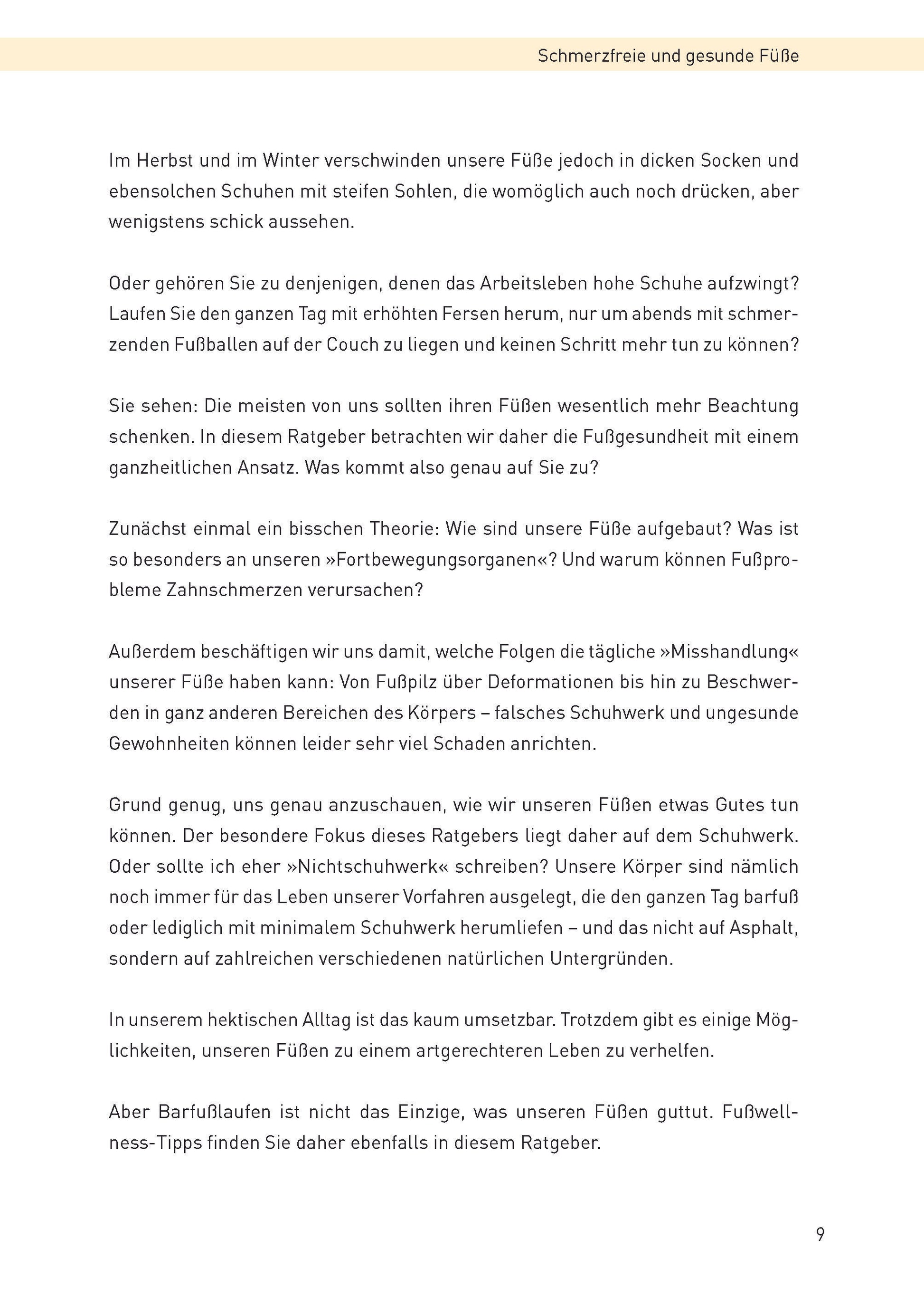 Schmerzfreie und gesunde Füße

Im Herbst und im Winter verschwinden unsere Füße jedoch in dicken Socken und ebensolchen Schuhen mit steifen Sohlen, die womöglich auch noch drücken, aber wenigstens schick aussehen.

Oder gehören Sie zu denjenigen, denen das Arbeitsleben hohe Schuhe aufzwingt? Laufen Sie den ganzen Tag mit erhöhten Fersen herum, nur um abends mit schmerzenden Fußballen auf der Couch zu liegen und keinen Schritt mehr tun zu können?

Sie sehen: Die meisten von uns sollten ihren Füßen wesentlich mehr Beachtung schenken. In diesem Ratgeber betrachten wir daher die Fußgesundheit mit einem ganzheitlichen Ansatz. Was kommt also genau auf Sie zu?

Zunächst einmal ein bisschen Theorie: Wie sind unsere Füße aufgebaut? Was ist so besonders an unseren »Fortbewegungsorganen«? Und warum können Fußprobleme Zahnschmerzen verursachen?

Außerdem beschäftigen wir uns damit, welche Folgen die tägliche »Misshandlung« unserer Füße haben kann: Von Fußpilz über Deformationen bis hin zu Beschwerden in ganz anderen Bereichen des Körpers – falsches Schuhwerk und ungesunde Gewohnheiten können leider sehr viel Schaden anrichten.

Grund genug, uns genau anzuschauen, wie wir unseren Füßen etwas Gutes tun können. Der besondere Fokus dieses Ratgebers liegt daher auf dem Schuhwerk. Oder sollte ich eher »Nichtschuhwerk« schreiben? Unsere Körper sind nämlich noch immer für das Leben unserer Vorfahren ausgelegt, die den ganzen Tag barfuß oder lediglich mit minimalem Schuhwerk herumliefen – und das nicht auf Asphalt, sondern auf zahlreichen verschiedenen natürlichen Untergründen.

In unserem hektischen Alltag ist das kaum umsetzbar. Trotzdem gibt es einige Möglichkeiten, unseren Füßen zu einem artgerechteren Leben zu verhelfen.

Aber Barfußlaufen ist nicht das Einzige, was unseren Füßen guttut. Fußwellness-Tipps finden Sie daher ebenfalls in diesem Ratgeber.

9